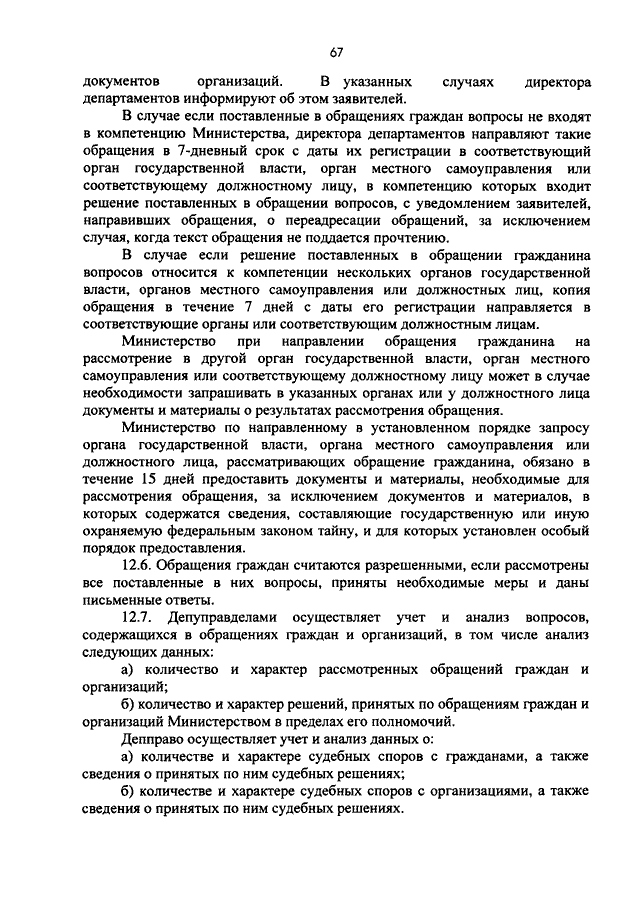 67

документов организаций. В указанных случаях директора департаментов информируют об этом заявителей.

В случае если поставленные в обращениях граждан вопросы не входят в компетенцию Министерства, директора департаментов направляют такие обращения в 7-дневный срок с даты их регистрации в соответствующий орган государственной власти, орган местного самоуправления или соответствующему должностному лицу, в компетенцию которых входит решение поставленных в обращении вопросов, с уведомлением заявителей, направивших обращения, о переадресации обращений, за исключением случая, когда текст обращения не поддается прочтению.

В случае если решение поставленных в обращении гражданина вопросов относится к компетенции нескольких органов государственной власти, органов местного самоуправления или должностных лиц, копия обращения в течение 7 дней с даты его регистрации направляется в соответствующие органы или соответствующим должностным лицам.

Министерство при направлении обращения гражданина на рассмотрение в другой орган государственной власти, орган местного самоуправления или соответствующему должностному лицу может в случае необходимости запрашивать в указанных органах или у должностного лица документы и материалы о результатах рассмотрения обращения.

Министерство по направленному в установленном порядке запросу органа государственной власти, органа местного самоуправления или должностного лица, рассматривающих обращение гражданина, обязано в течение 15 дней предоставить документы и материалы, необходимые для рассмотрения обращения, за исключением документов и материалов, в которых содержатся сведения, составляющие государственную или иную охраняемую федеральным законом тайну, и для которых установлен особый порядок предоставления.

12.6. Обращения граждан считаются разрешенными, если рассмотрены все поставленные в них вопросы, приняты необходимые меры и даны письменные ответы.

12.7. Депуправделами осуществляет учет и анализ вопросов, содержащихся в обращениях граждан и организаций, в том числе анализ следующих данных:

а) количество и характер рассмотренных обращений граждан и организаций;

б) количество и характер решений, принятых по обращениям граждан и организаций Министерством в пределах его полномочий.

Депправо осуществляет учет и анализ данных о:

а) количестве и характере судебных споров с гражданами, а также сведения о принятых по ним судебных решениях;

б) количестве и характере судебных споров с организациями, а также сведения о принятых по ним судебных решениях.